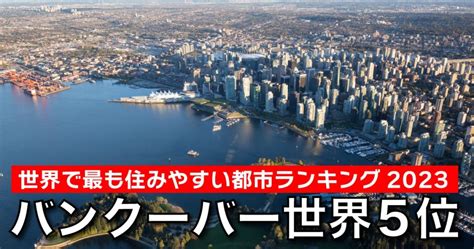 世界で最も住みやすい都市ランキング 2023

バンクーバー世界５位